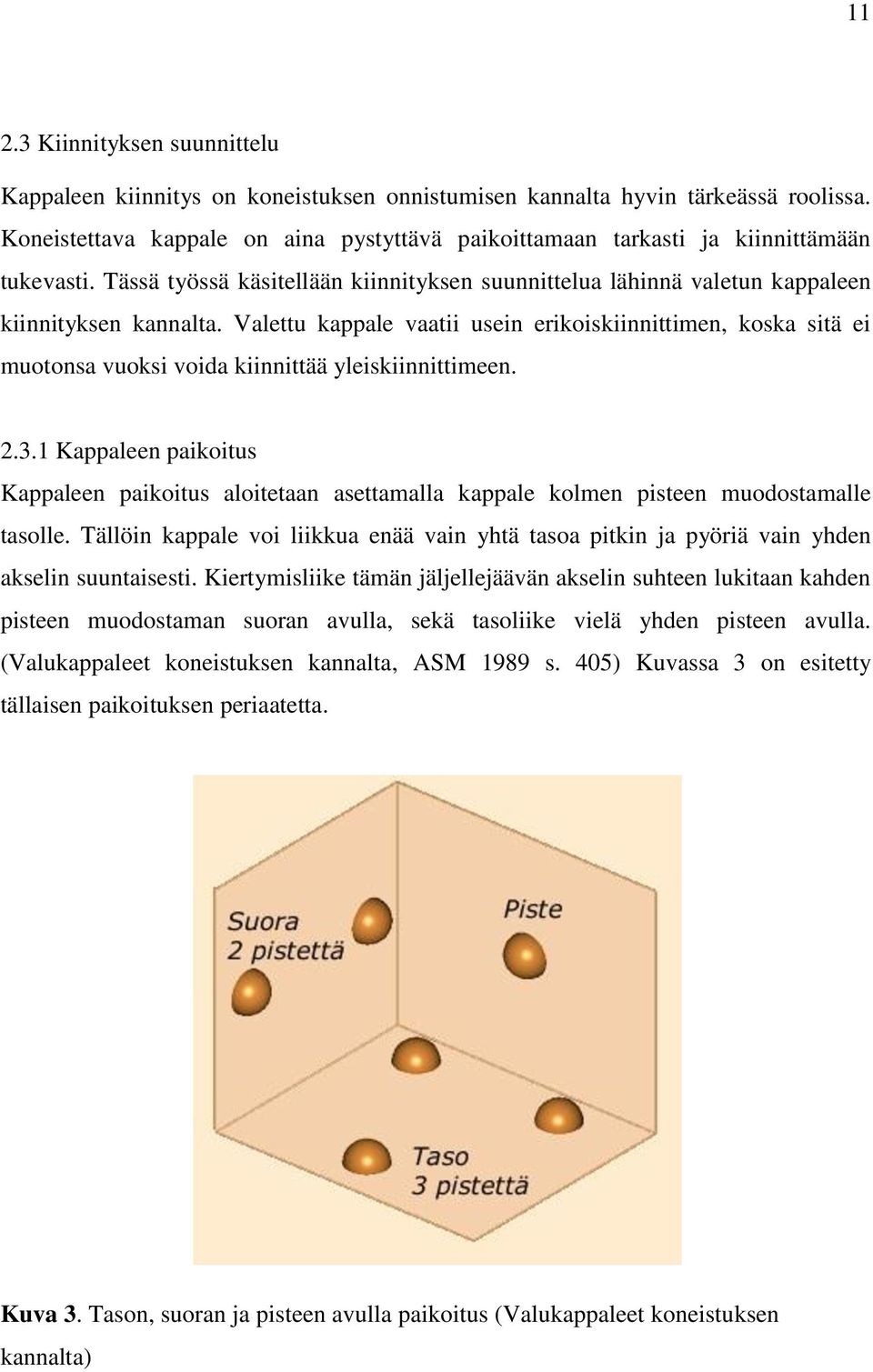 11

2.3 Kiinnityksen suunnittelu

Kappaleen kiinnitys on koneistuksen onnistumisen kannalta hyvin tärkeässä roolissa. Koneistettava kappale on aina pystyttävä paikoittamaan tarkasti ja kiinnittämään tukevasti. Tässä työssä käsitellään kiinnityksen suunnittelua lähinnä valetun kappaleen kiinnityksen kannalta. Valettu kappale vaatii usein erikoiskiinnittimen, koska sitä ei muotonsa vuoksi voida kiinnittää yleiskiinnittimeen.

2.3.1 Kappaleen paikoitus

Kappaleen paikoitus aloitetaan asettamalla kappale kolmen pisteen muodostamalle tasolle. Tällöin kappale voi liikkua enää vain yhtä tasoa pitkin ja pyöriä vain yhden akselin suuntaisesti. Kiertymisliike tämän jäljellejäävän akselin suhteen lukitaan kahden pisteen muodostaman suoran avulla, sekä tasoliike vielä yhden pisteen avulla. (Valukappaleet koneistuksen kannalta, ASM 1989 s. 405) Kuvassa 3 on esitetty tällaisen paikoituksen periaatetta.

Suora
2 pistettä

Piste

Taso
3 pistettä

Kuva 3. Tason, suoran ja pisteen avulla paikoitus (Valukappaleet koneistuksen kannalta)